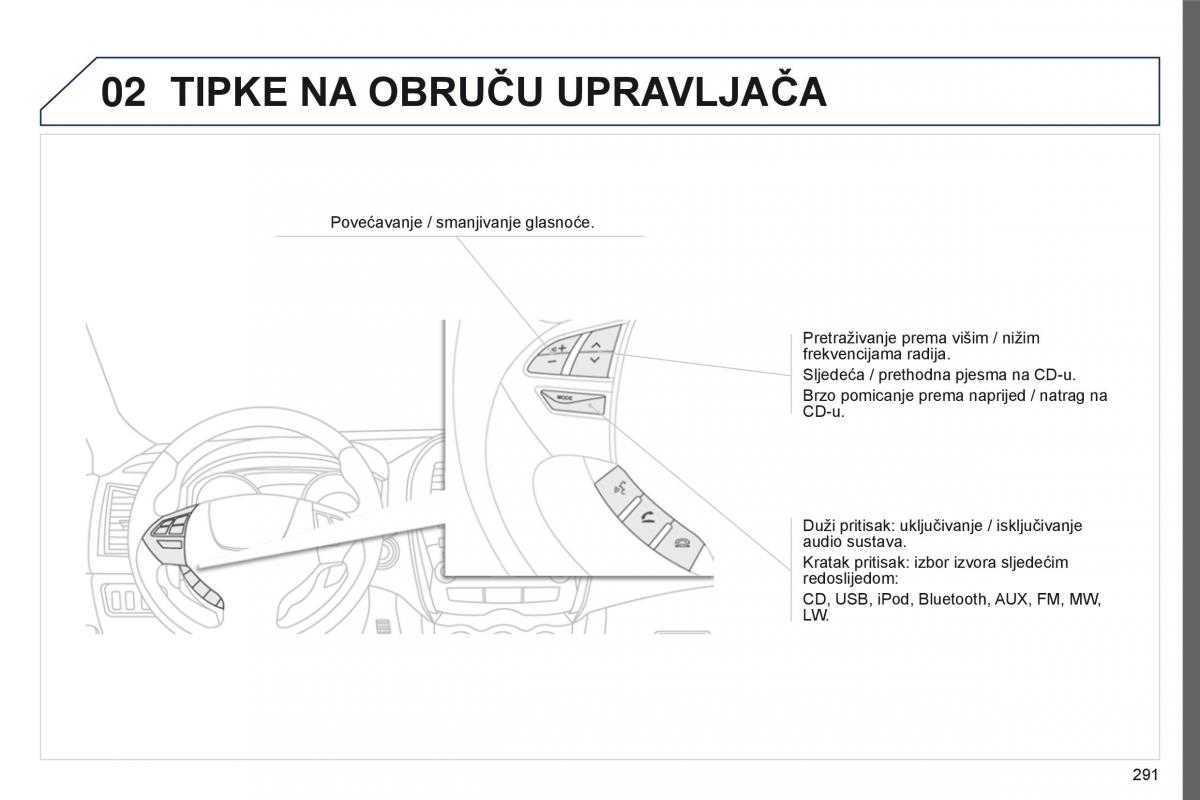 02 TIPKE NA OBRUČU UPRAVLJAČA

Povećavanje / smanjivanje glasnoće.

MODE

Pretraživanje prema višim / nižim frekvencijama radija.

Sljedeća / prethodna pjesma na CD-u.

Brzo pomicanje prema naprijed / natrag na CD-u.

Duži pritisak: uključivanje / isključivanje audio sustava.

Kratak pritisak: izbor izvora sljedećim redoslijedom:

CD, USB, iPod, Bluetooth, AUX, FM, MW, LW.

291